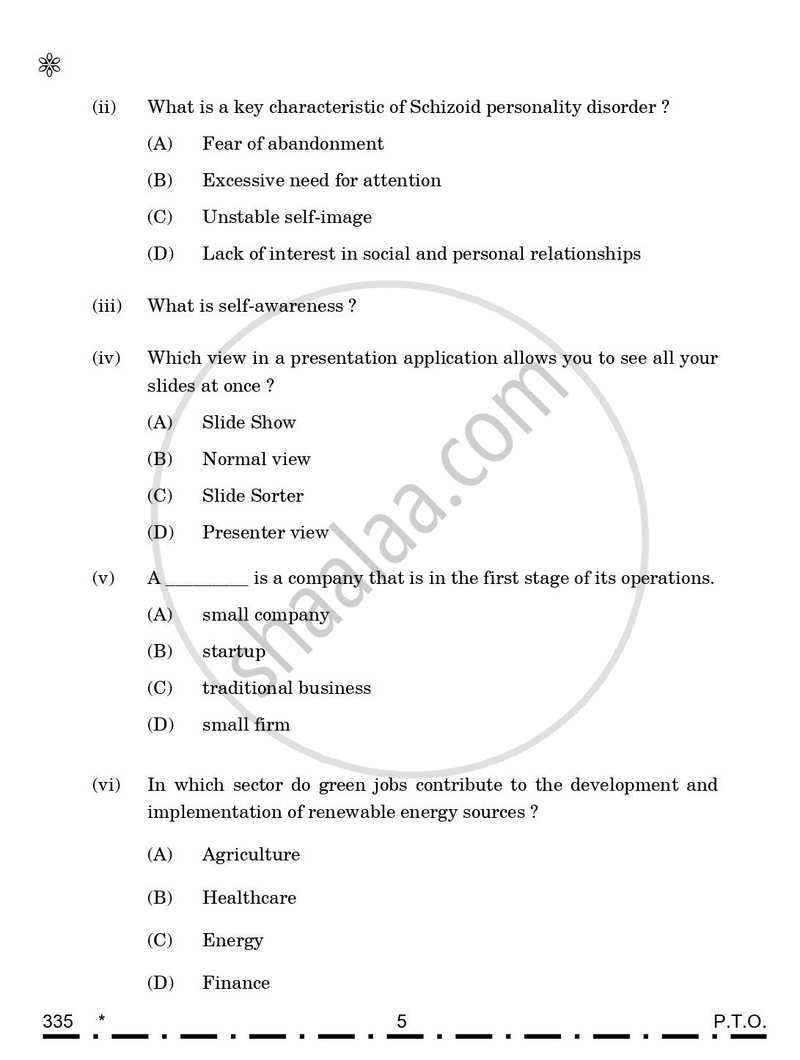 (ii) What is a key characteristic of Schizoid personality disorder ?

(A) Fear of abandonment

(B) Excessive need for attention

(C) Unstable self-image

(D) Lack of interest in social and personal relationships

(iii) What is self-awareness ?

(iv) Which view in a presentation application allows you to see all your slides at once ?

(A) Slide Show

(B) Normal view

(C) Slide Sorter

(D) Presenter view

(v) A ____ is a company that is in the first stage of its operations.

(A) small company

(B) startup

(C) traditional business

(D) small firm

(vi) In which sector do green jobs contribute to the development and implementation of renewable energy sources ?

(A) Agriculture

(B) Healthcare

(C) Energy

(D) Finance

335 * 5 P.T.O.

shaalaa.com